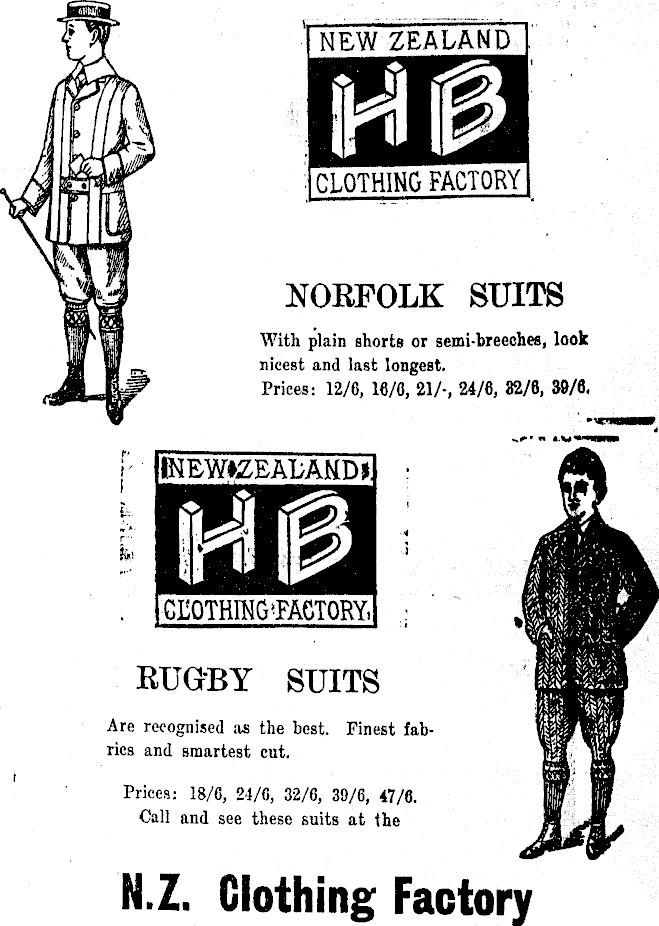 NEW ZEALAND
HB
CLOTHING FACTORY

NORFOLK SUITS

With plain shorts or semi-breeches, look nicest and last longest.
Prices: 12/6, 16/6, 21/-, 24/6, 32/6, 39/6.

NEW ZEALAND
HB
CLOTHING FACTORY

RUGBY SUITS

Are recognised as the best. Finest fabrics and smartest cut.

Prices: 18/6, 24/6, 32/6, 39/6, 47/6.
Call and see these suits at the

N.Z. Clothing Factory